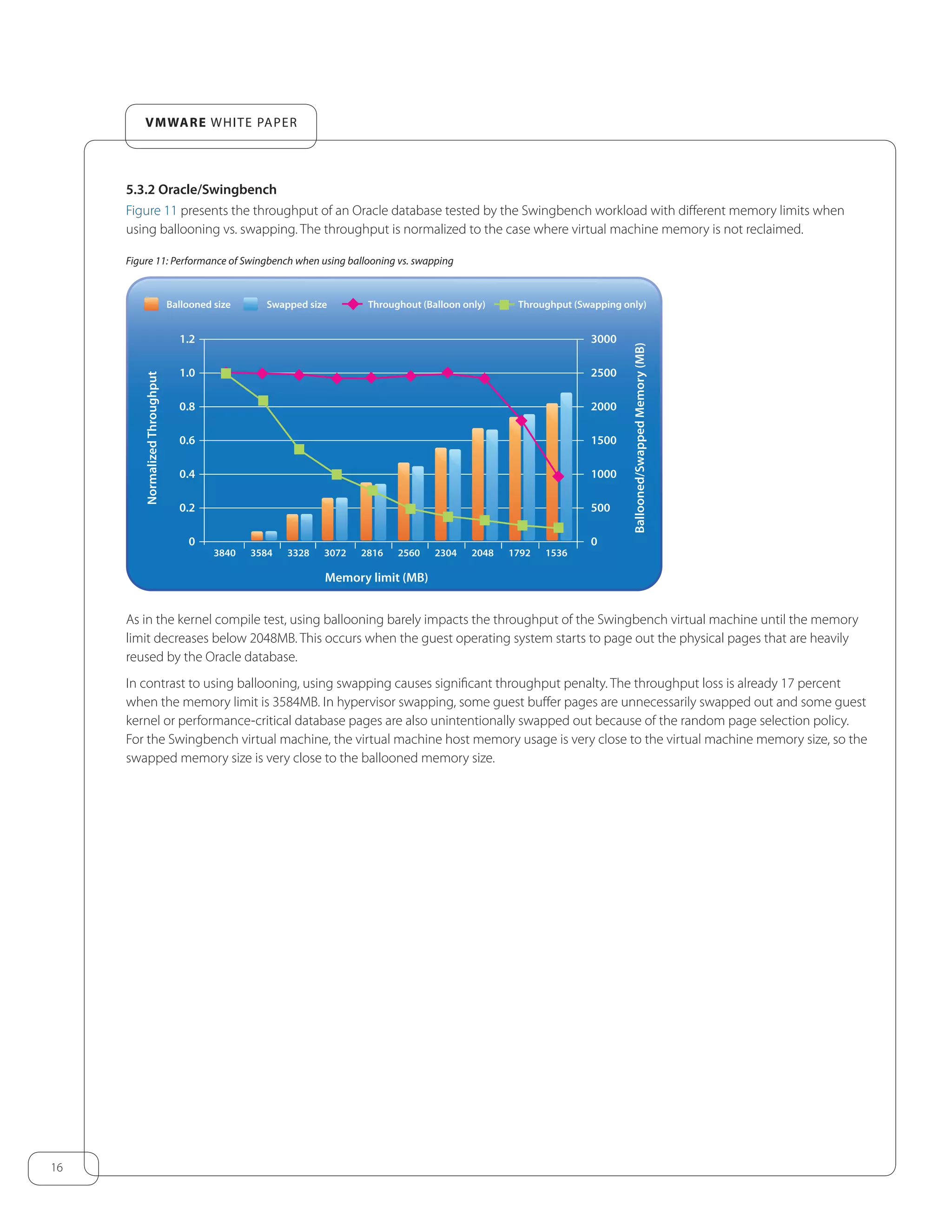 VMWARE WHITE PAPER

5.3.2 Oracle/Swingbench

Figure 11 presents the throughput of an Oracle database tested by the Swingbench workload with different memory limits when using ballooning vs. swapping. The throughput is normalized to the case where virtual machine memory is not reclaimed.

Figure 11: Performance of Swingbench when using ballooning vs. swapping

Ballooned size Swapped size Throughout (Balloon only) Throughput (Swapping only)

Normalized Throughput

1.2
1.0
0.8
0.6
0.4
0.2
0

3000
2500
2000
1500
1000
500
0

Ballooned/Swapped Memory (MB)

3840 3584 3328 3072 2816 2560 2304 2048 1792 1536

Memory limit (MB)

As in the kernel compile test, using ballooning barely impacts the throughput of the Swingbench virtual machine until the memory limit decreases below 2048MB. This occurs when the guest operating system starts to page out the physical pages that are heavily reused by the Oracle database.

In contrast to using ballooning, using swapping causes significant throughput penalty. The throughput loss is already 17 percent when the memory limit is 3584MB. In hypervisor swapping, some guest buffer pages are unnecessarily swapped out and some guest kernel or performance-critical database pages are also unintentionally swapped out because of the random page selection policy. For the Swingbench virtual machine, the virtual machine host memory usage is very close to the virtual machine memory size, so the swapped memory size is very close to the ballooned memory size.

16